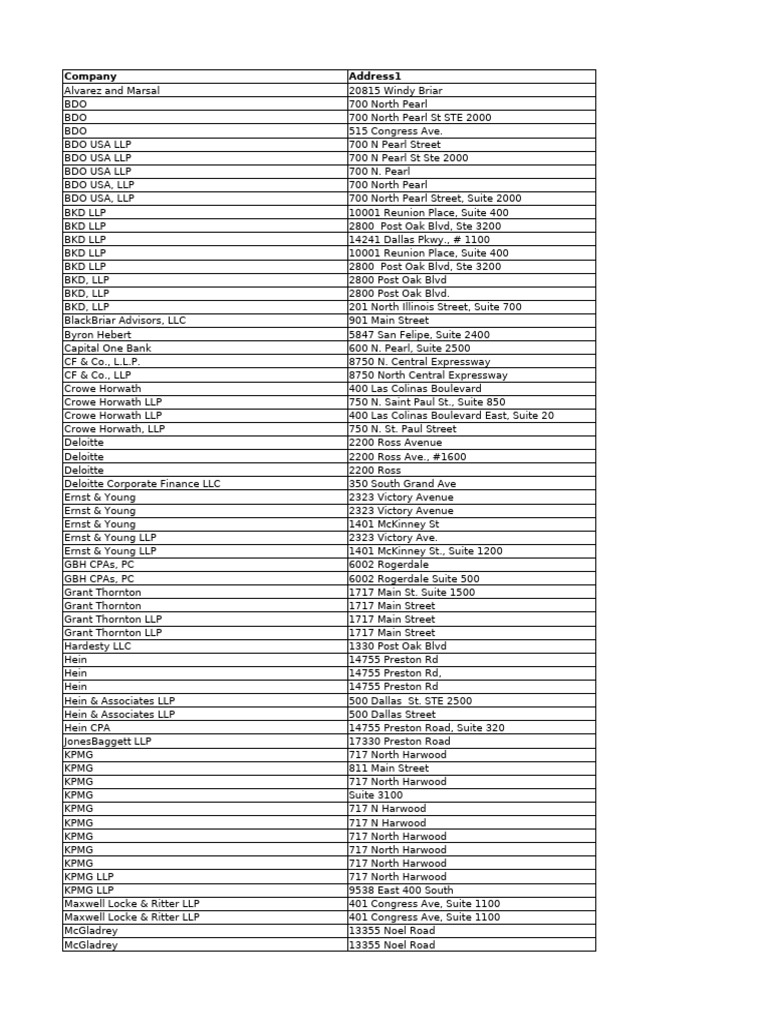 | Company | Address1 |
|---|---|
| Alvarez and Marsal | 20815 Windy Briar |
| BDO | 700 North Pearl |
| BDO | 700 North Pearl St STE 2000 |
| BDO | 515 Congress Ave. |
| BDO USA LLP | 700 N Pearl Street |
| BDO USA LLP | 700 N Pearl St Ste 2000 |
| BDO USA LLP | 700 N. Pearl |
| BDO USA, LLP | 700 North Pearl |
| BDO USA, LLP | 700 North Pearl Street, Suite 2000 |
| BKD LLP | 10001 Reunion Place, Suite 400 |
| BKD LLP | 2800 Post Oak Blvd, Ste 3200 |
| BKD LLP | 14241 Dallas Pkwy., # 1100 |
| BKD LLP | 10001 Reunion Place, Suite 400 |
| BKD LLP | 2800 Post Oak Blvd, Ste 3200 |
| BKD, LLP | 2800 Post Oak Blvd |
| BKD, LLP | 2800 Post Oak Blvd. |
| BKD, LLP | 201 North Illinois Street, Suite 700 |
| BlackBriar Advisors, LLC | 901 Main Street |
| Byron Hebert | 5847 San Felipe, Suite 2400 |
| Capital One Bank | 600 N. Pearl, Suite 2500 |
| CF & Co., L.L.P. | 8750 N. Central Expressway |
| CF & Co., LLP | 8750 North Central Expressway |
| Crowe Horwath | 400 Las Colinas Boulevard |
| Crowe Horwath LLP | 750 N. Saint Paul St., Suite 850 |
| Crowe Horwath LLP | 400 Las Colinas Boulevard East, Suite 20 |
| Crowe Horwath, LLP | 750 N. St. Paul Street |
| Deloitte | 2200 Ross Avenue |
| Deloitte | 2200 Ross Ave., #1600 |
| Deloitte | 2200 Ross |
| Deloitte Corporate Finance LLC | 350 South Grand Ave |
| Ernst & Young | 2323 Victory Avenue |
| Ernst & Young | 2323 Victory Avenue |
| Ernst & Young | 1401 McKinney St |
| Ernst & Young LLP | 2323 Victory Ave. |
| Ernst & Young LLP | 1401 McKinney St., Suite 1200 |
| GBH CPAs, PC | 6002 Rogerdale |
| GBH CPAs, PC | 6002 Rogerdale Suite 500 |
| Grant Thornton | 1717 Main St. Suite 1500 |
| Grant Thornton | 1717 Main Street |
| Grant Thornton LLP | 1717 Main Street |
| Grant Thornton LLP | 1717 Main Street |
| Hardesty LLC | 1330 Post Oak Blvd |
| Hein | 14755 Preston Rd |
| Hein | 14755 Preston Rd, |
| Hein | 14755 Preston Rd |
| Hein & Associates LLP | 500 Dallas St. STE 2500 |
| Hein & Associates LLP | 500 Dallas Street |
| Hein CPA | 14755 Preston Road, Suite 320 |
| JonesBaggett LLP | 17330 Preston Road |
| KPMG | 717 North Harwood |
| KPMG | 811 Main Street |
| KPMG | 717 North Harwood |
| KPMG | Suite 3100 |
| KPMG | 717 N Harwood |
| KPMG | 717 N Harwood |
| KPMG | 717 North Harwood |
| KPMG | 717 North Harwood |
| KPMG | 717 North Harwood |
| KPMG LLP | 717 North Harwood |
| KPMG LLP | 9538 East 400 South |
| Maxwell Locke & Ritter LLP | 401 Congress Ave, Suite 1100 |
| Maxwell Locke & Ritter LLP | 401 Congress Ave, Suite 1100 |
| McGladrey | 13355 Noel Road |
| McGladrey | 13355 Noel Road |